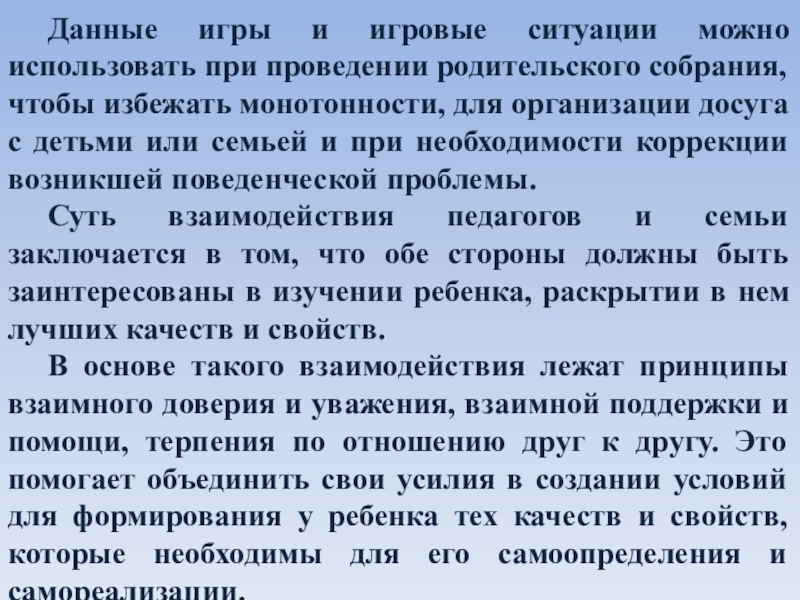 Данные игры и игровые ситуации можно использовать при проведении родительского собрания, чтобы избежать монотонности, для организации досуга с детьми или семьей и при необходимости коррекции возникшей поведенческой проблемы.

Суть взаимодействия педагогов и семьи заключается в том, что обе стороны должны быть заинтересованы в изучении ребенка, раскрытии в нем лучших качеств и свойств.

В основе такого взаимодействия лежат принципы взаимного доверия и уважения, взаимной поддержки и помощи, терпения по отношению друг к другу. Это помогает объединить свои усилия в создании условий для формирования у ребенка тех качеств и свойств, которые необходимы для его самоопределения и самореализации.